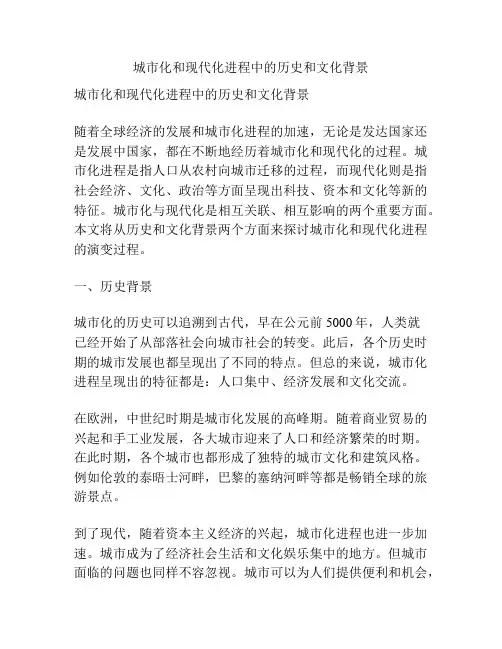 城市化和现代化进程中的历史和文化背景

城市化和现代化进程中的历史和文化背景

随着全球经济的发展和城市化进程的加速，无论是发达国家还是发展中国家，都在不断地经历着城市化和现代化的过程。城市化进程是指人口从农村向城市迁移的过程，而现代化则是指社会经济、文化、政治等方面呈现出科技、资本和文化等新的特征。城市化与现代化是相互关联、相互影响的两个重要方面。本文将从历史和文化背景两个方面来探讨城市化和现代化进程的演变过程。

一、历史背景

城市化的历史可以追溯到古代，早在公元前 5000 年，人类就已经开始了从部落社会向城市社会的转变。此后，各个历史时期的城市发展也都呈现出了不同的特点。但总的来说，城市化进程呈现出的特征都是：人口集中、经济发展和文化交流。

在欧洲，中世纪时期是城市化发展的高峰期。随着商业贸易的兴起和手工业发展，各大城市迎来了人口和经济繁荣的时期。在此时期，各个城市也都形成了独特的城市文化和建筑风格。例如伦敦的泰晤士河畔，巴黎的塞纳河畔等都是畅销全球的旅游景点。

到了现代，随着资本主义经济的兴起，城市化进程也进一步加速。城市成为了经济社会生活和文化娱乐集中的地方。但城市面临的问题也同样不容忽视。城市可以为人们提供便利和机会，